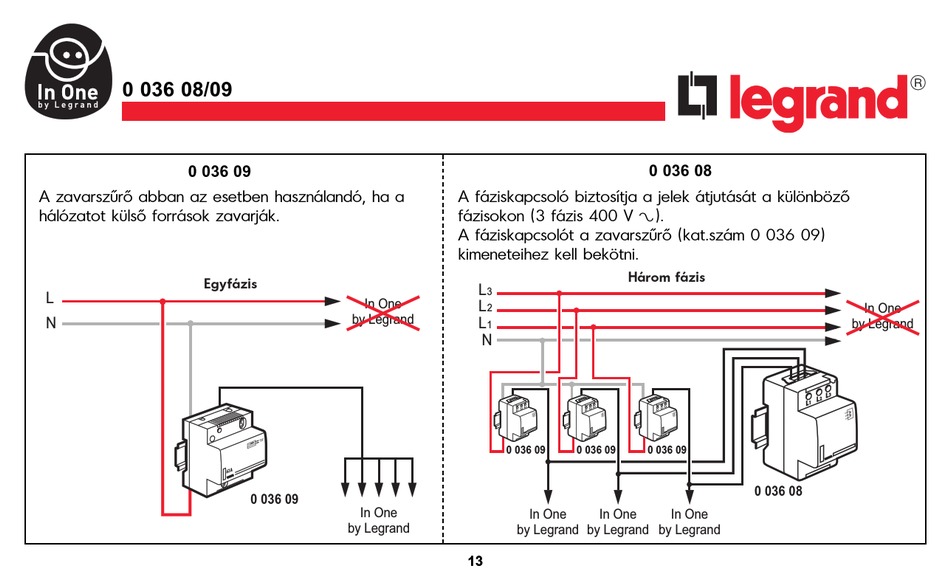 In One
by Legrand

0 036 08/09

legrand®

0 036 09

A zavarszűrő abban az esetben használandó, ha a hálózatot külső források zavarják.

Egyfázis

L
N

In One
by Legrand

0 036 09

In One
by Legrand

0 036 08

A fáziskapcsoló biztosítja a jelek átjutását a különböző fázisokon (3 fázis 400 V ∿).
A fáziskapcsolót a zavarszűrő (kat.szám 0 036 09) kimeneteihez kell bekötni.

Három fázis

$L_3$
$L_2$
$L_1$
N

In One
by Legrand

0 036 09
0 036 09
0 036 09

0 036 08

In One
by Legrand

In One
by Legrand

In One
by Legrand

13